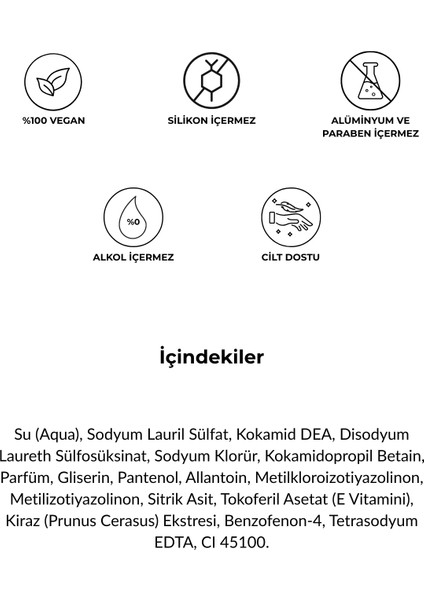 %100 VEGAN

SİLİKON İÇERMEZ

ALÜMİNYUM VE PARABEN İÇERMEZ

%0

ALKOL İÇERMEZ

CİLT DOSTU

İçindekiler

Su (Aqua), Sodyum Lauril Sülfat, Kokamid DEA, Disodyum Laureth Sülfosüksinat, Sodyum Klorür, Kokamidopropil Betain, Parfüm, Gliserin, Pantenol, Allantoin, Metilkloroizotiyazolinon, Metilizotiyazolinon, Sitrik Asit, Tokoferil Asetat (E Vitamini), Kiraz (Prunus Cerasus) Ekstresi, Benzofenon-4, Tetrasodyum EDTA, CI 45100.